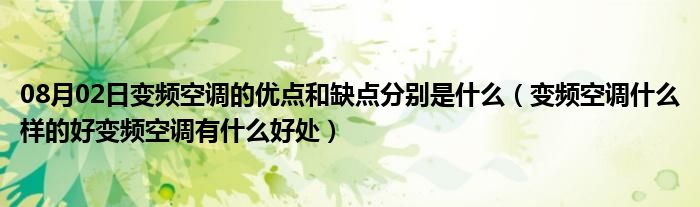 08月02日变频空调的优点和缺点分别是什么（变频空调什么样的好变频空调有什么好处）